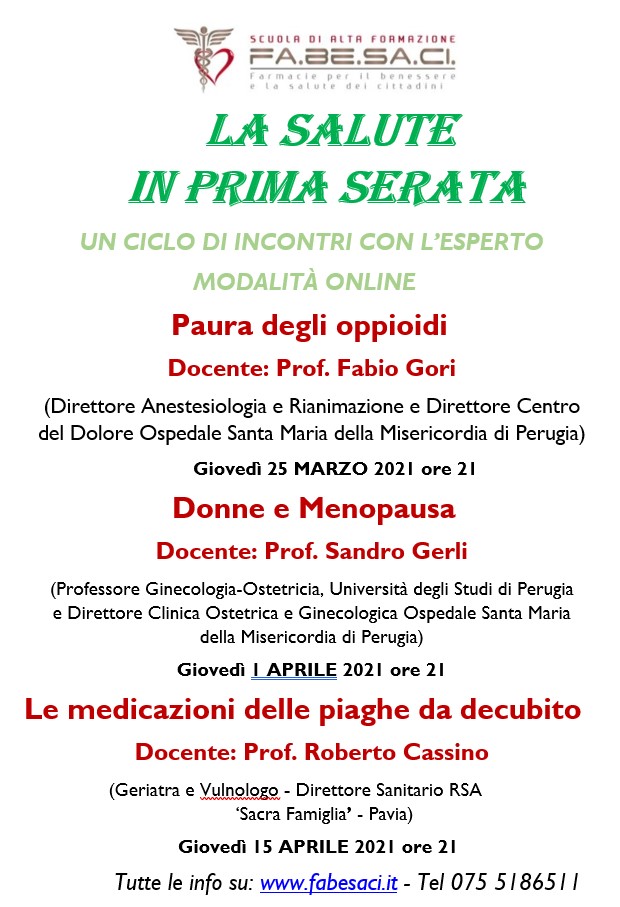 SCUOLA DI ALTA FORMAZIONE
FA.BE.SA.CI.
Farmacie per il benessere e la salute dei cittadini

LA SALUTE
IN PRIMA SERATA

UN CICLO DI INCONTRI CON L'ESPERTO
MODALITÀ ONLINE

Paura degli oppioidi
Docente: Prof. Fabio Gori
(Direttore Anestesiologia e Rianimazione e Direttore Centro del Dolore Ospedale Santa Maria della Misericordia di Perugia)
Giovedì 25 MARZO 2021 ore 21

Donne e Menopausa
Docente: Prof. Sandro Gerli
(Professore Ginecologia-Ostetricia, Università degli Studi di Perugia e Direttore Clinica Ostetrica e Ginecologica Ospedale Santa Maria della Misericordia di Perugia)
Giovedì 1 APRILE 2021 ore 21

Le medicazioni delle piaghe da decubito
Docente: Prof. Roberto Cassino
(Geriatra e Vulnologo - Direttore Sanitario RSA 'Sacra Famiglia' - Pavia)
Giovedì 15 APRILE 2021 ore 21

Tutte le info su: www.fabesaci.it - Tel 075 5186511